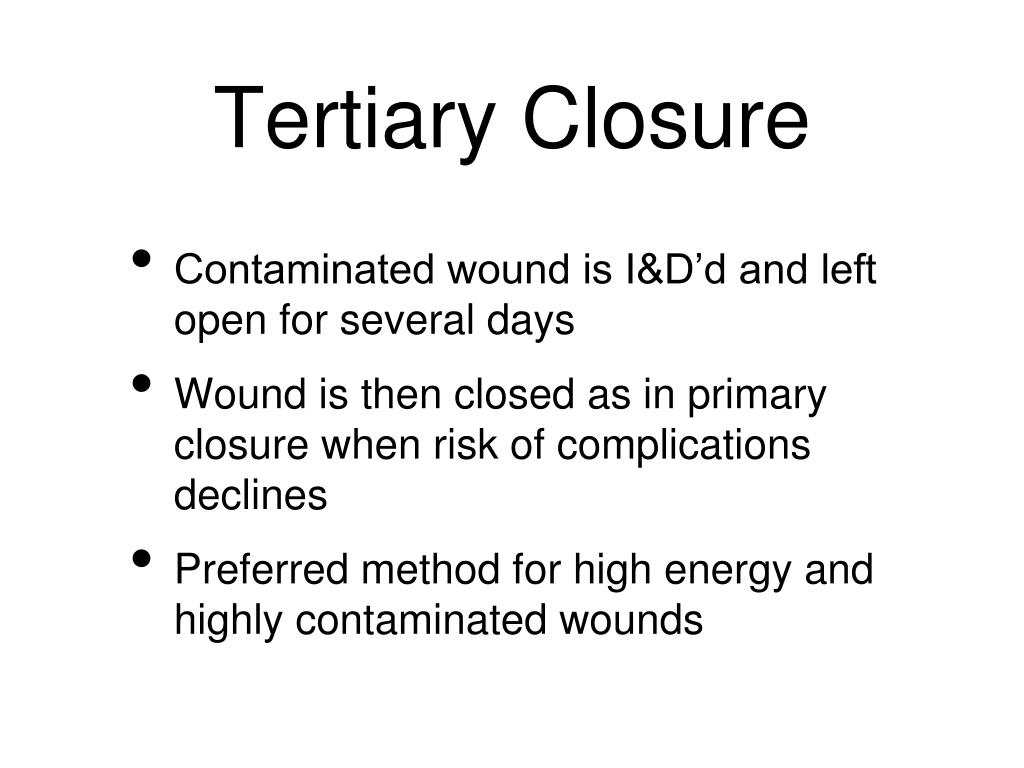 Tertiary Closure

• Contaminated wound is I&D’d and left open for several days
• Wound is then closed as in primary closure when risk of complications declines
• Preferred method for high energy and highly contaminated wounds